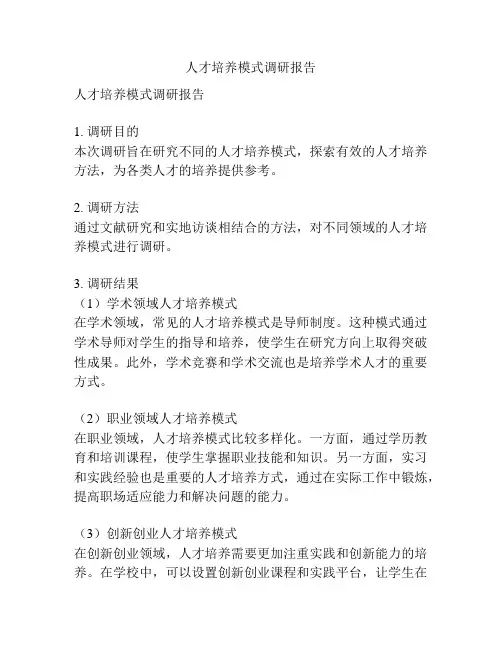 人才培养模式调研报告

人才培养模式调研报告

1. 调研目的
本次调研旨在研究不同的人才培养模式，探索有效的人才培养方法，为各类人才的培养提供参考。

2. 调研方法
通过文献研究和实地访谈相结合的方法，对不同领域的人才培养模式进行调研。

3. 调研结果
（1）学术领域人才培养模式
在学术领域，常见的人才培养模式是导师制度。这种模式通过学术导师对学生的指导和培养，使学生在研究方向上取得突破性成果。此外，学术竞赛和学术交流也是培养学术人才的重要方式。

（2）职业领域人才培养模式
在职业领域，人才培养模式比较多样化。一方面，通过学历教育和培训课程，使学生掌握职业技能和知识。另一方面，实习和实践经验也是重要的人才培养方式，通过在实际工作中锻炼，提高职场适应能力和解决问题的能力。

（3）创新创业人才培养模式
在创新创业领域，人才培养需要更加注重实践和创新能力的培养。在学校中，可以设置创新创业课程和实践平台，让学生在